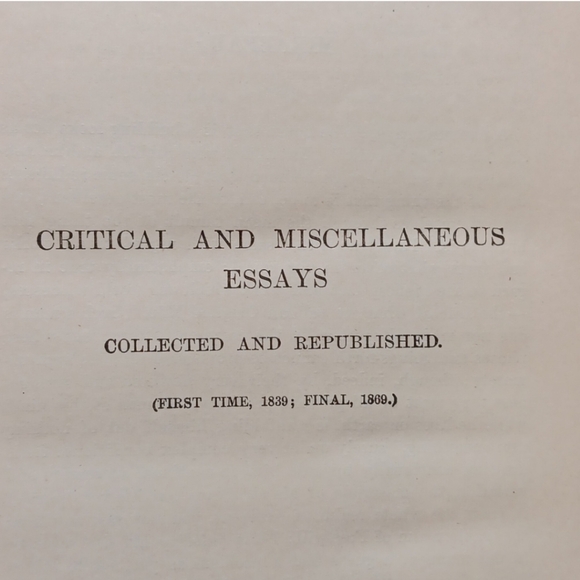 CRITICAL AND MISCELLANEOUS ESSAYS

COLLECTED AND REPUBLISHED.

(FIRST TIME, 1839; FINAL, 1869.)